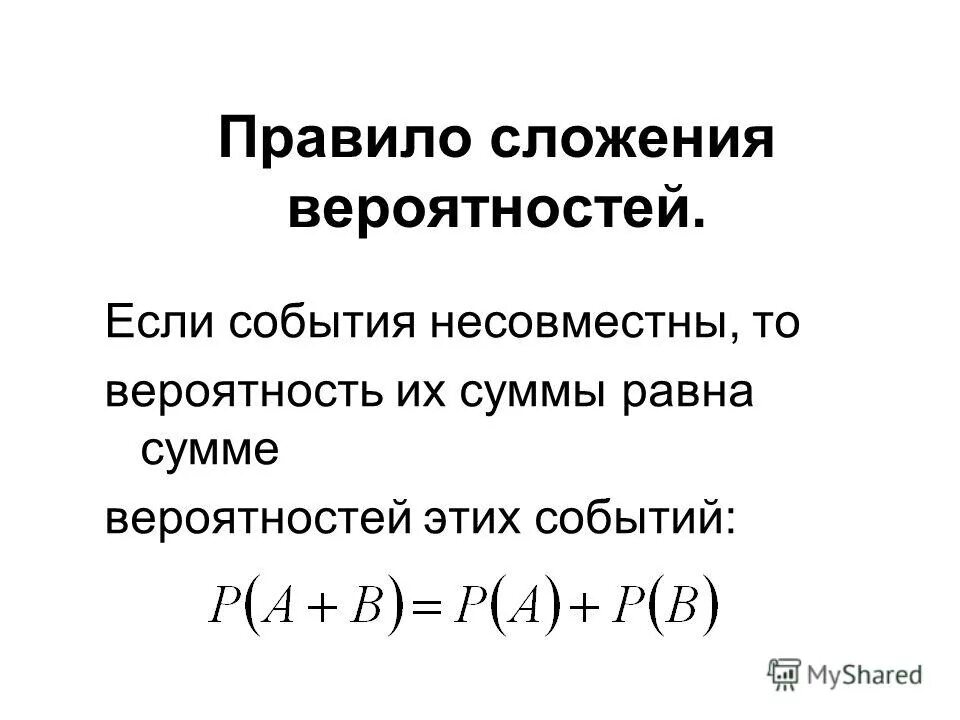 Правило сложения вероятностей.

Если события несовместны, то
вероятность их суммы равна сумме
вероятностей этих событий:

$P(A+B)=P(A)+P(B)$

MyShared